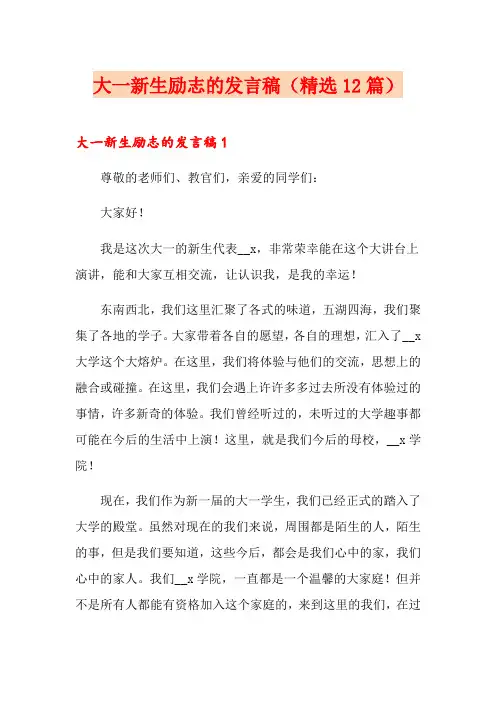 大一新生励志的发言稿（精选12篇）

大一新生励志的发言稿1

尊敬的老师们、教官们，亲爱的同学们：

大家好！

我是这次大一的新生代表__x，非常荣幸能在这个大讲台上演讲，能和大家互相交流，让认识我，是我的幸运！

东南西北，我们这里汇聚了各式的味道，五湖四海，我们聚集了各地的学子。大家带着各自的愿望，各自的理想，汇入了__x大学这个大熔炉。在这里，我们将体验与他们的交流，思想上的融合或碰撞。在这里，我们会遇上许许多多过去所没有体验过的事情，许多新奇的体验。我们曾经听过的，未听过的大学趣事都可能在今后的生活中上演！这里，就是我们今后的母校，__x学院！

现在，我们作为新一届的大一学生，我们已经正式的踏入了大学的殿堂。虽然对现在的我们来说，周围都是陌生的人，陌生的事，但是我们要知道，这些今后，都会是我们心中的家，我们心中的家人。我们__x学院，一直都是一个温馨的大家庭！但并不是所有人都能有资格加入这个家庭的，来到这里的我们，在过